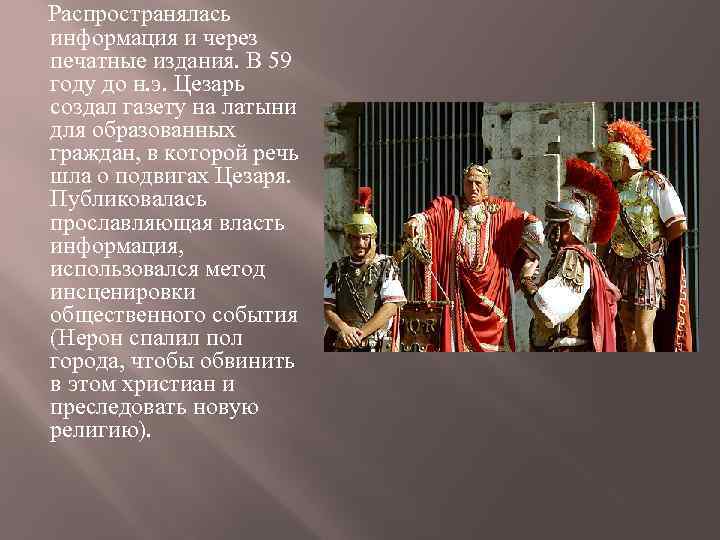 Распространялась информация и через печатные издания. В 59 году до н.э. Цезарь создал газету на латыни для образованных граждан, в которой речь шла о подвигах Цезаря. Публиковалась прославляющая власть информация, использовался метод инсценировки общественного события (Нерон спалил пол города, чтобы обвинить в этом христиан и преследовать новую религию).